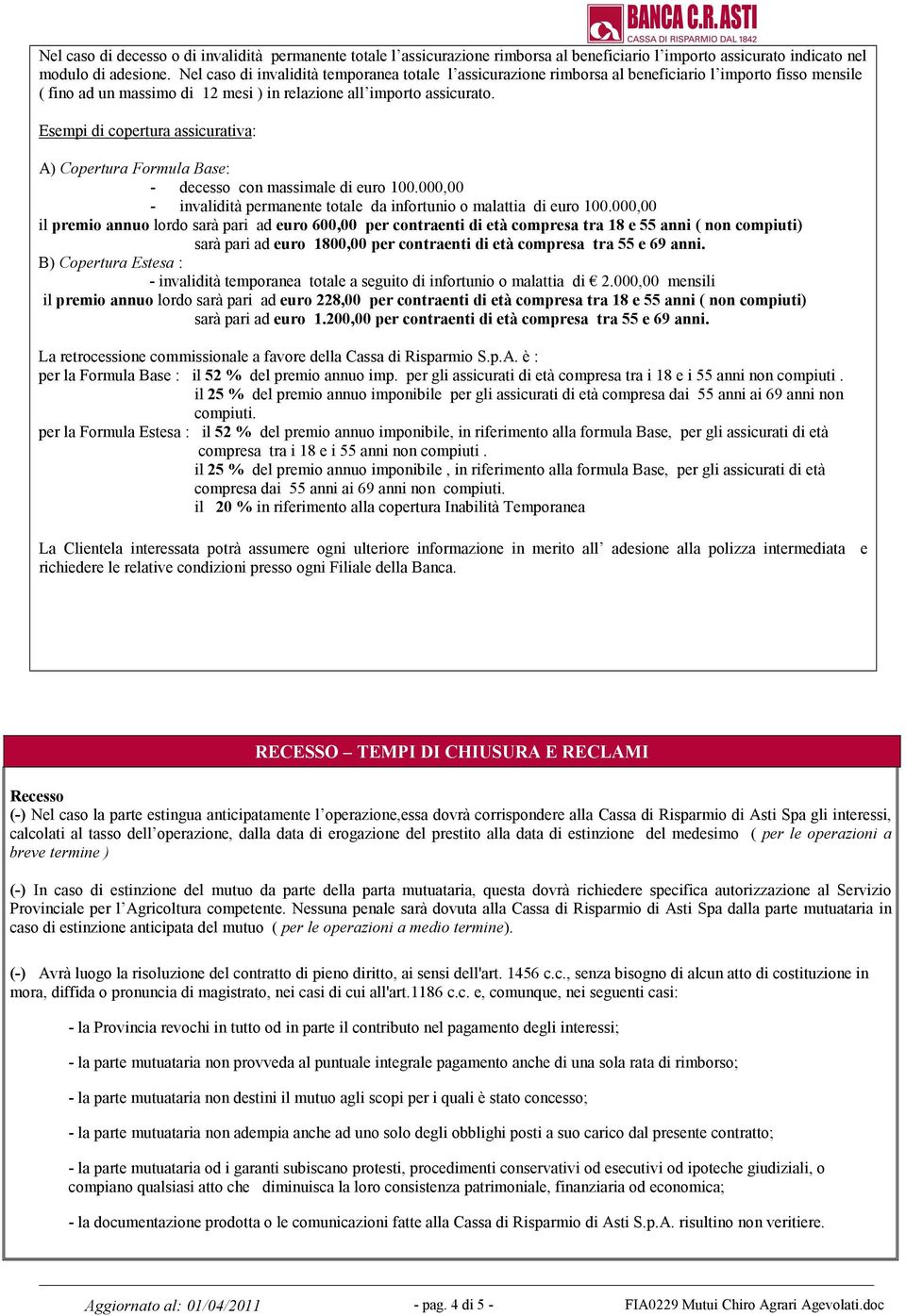 BANCA C.R.ASTI
CASSA DI RISPARMIO DAL 1842

Nel caso di decesso o di invalidità permanente totale l'assicurazione rimborsa al beneficiario l'importo assicurato indicato nel modulo di adesione. Nel caso di invalidità temporanea totale l'assicurazione rimborsa al beneficiario l'importo fisso mensile ( fino ad un massimo di 12 mesi ) in relazione all'importo assicurato.

Esempi di copertura assicurativa:

A) Copertura Formula Base:
- decesso con massimale di euro 100.000,00
- invalidità permanente totale da infortunio o malattia di euro 100.000,00
il premio annuo lordo sarà pari ad euro 600,00 per contraenti di età compresa tra 18 e 55 anni ( non compiuti) sarà pari ad euro 1800,00 per contraenti di età compresa tra 55 e 69 anni.
B) Copertura Estesa :
- invalidità temporanea totale a seguito di infortunio o malattia di € 2.000,00 mensili
il premio annuo lordo sarà pari ad euro 228,00 per contraenti di età compresa tra 18 e 55 anni ( non compiuti) sarà pari ad euro 1.200,00 per contraenti di età compresa tra 55 e 69 anni.

La retrocessione commissionale a favore della Cassa di Risparmio S.p.A. è :
per la Formula Base : il 52 % del premio annuo imp. per gli assicurati di età compresa tra i 18 e i 55 anni non compiuti .
il 25 % del premio annuo imponibile per gli assicurati di età compresa dai 55 anni ai 69 anni non compiuti.
per la Formula Estesa : il 52 % del premio annuo imponibile, in riferimento alla formula Base, per gli assicurati di età compresa tra i 18 e i 55 anni non compiuti .
il 25 % del premio annuo imponibile , in riferimento alla formula Base, per gli assicurati di età compresa dai 55 anni ai 69 anni non compiuti.
il 20 % in riferimento alla copertura Inabilità Temporanea

La Clientela interessata potrà assumere ogni ulteriore informazione in merito all' adesione alla polizza intermediata e richiedere le relative condizioni presso ogni Filiale della Banca.

RECESSO – TEMPI DI CHIUSURA E RECLAMI

Recesso
(-) Nel caso la parte estingua anticipatamente l'operazione,essa dovrà corrispondere alla Cassa di Risparmio di Asti Spa gli interessi, calcolati al tasso dell'operazione, dalla data di erogazione del prestito alla data di estinzione del medesimo ( per le operazioni a breve termine )

(-) In caso di estinzione del mutuo da parte della parta mutuataria, questa dovrà richiedere specifica autorizzazione al Servizio Provinciale per l'Agricoltura competente. Nessuna penale sarà dovuta alla Cassa di Risparmio di Asti Spa dalla parte mutuataria in caso di estinzione anticipata del mutuo ( per le operazioni a medio termine).

(-) Avrà luogo la risoluzione del contratto di pieno diritto, ai sensi dell'art. 1456 c.c., senza bisogno di alcun atto di costituzione in mora, diffida o pronuncia di magistrato, nei casi di cui all'art.1186 c.c. e, comunque, nei seguenti casi:

- la Provincia revochi in tutto od in parte il contributo nel pagamento degli interessi;

- la parte mutuataria non provveda al puntuale integrale pagamento anche di una sola rata di rimborso;

- la parte mutuataria non destini il mutuo agli scopi per i quali è stato concesso;

- la parte mutuataria non adempia anche ad uno solo degli obblighi posti a suo carico dal presente contratto;

- la parte mutuataria od i garanti subiscano protesti, procedimenti conservativi od esecutivi od ipoteche giudiziali, o compiano qualsiasi atto che diminuisca la loro consistenza patrimoniale, finanziaria od economica;

- la documentazione prodotta o le comunicazioni fatte alla Cassa di Risparmio di Asti S.p.A. risultino non veritiere.

Aggiornato al: 01/04/2011 - pag. 4 di 5 - FIA0229 Mutui Chiro Agrari Agevolati.doc